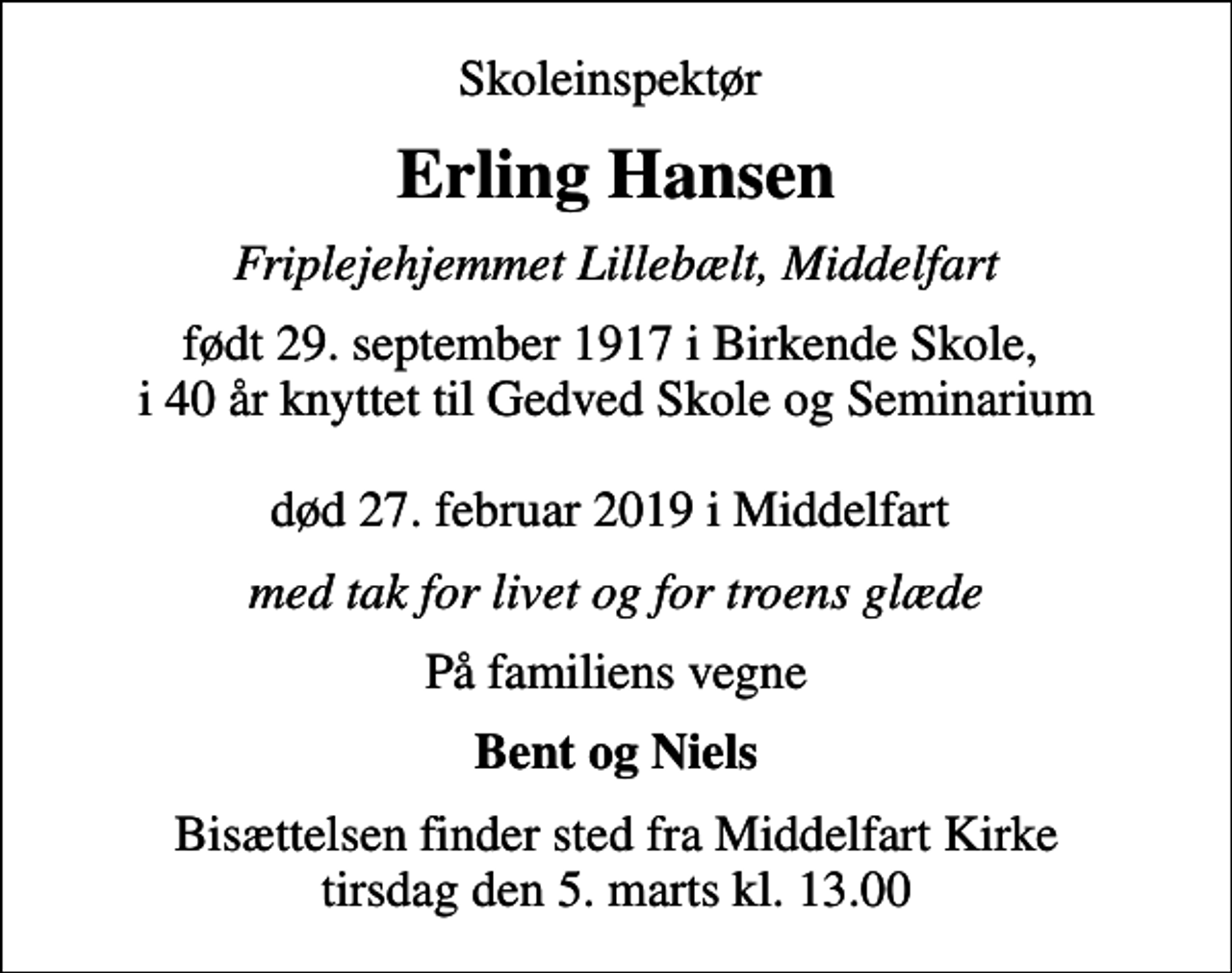 Skoleinspektør

Erling Hansen

Friplejehjemmet Lillebælt, Middelfart

født 29. september 1917 i Birkende Skole,
i 40 år knyttet til Gedved Skole og Seminarium

død 27. februar 2019 i Middelfart

med tak for livet og for troens glæde

På familiens vegne

Bent og Niels

Bisættelsen finder sted fra Middelfart Kirke
tirsdag den 5. marts kl. 13.00